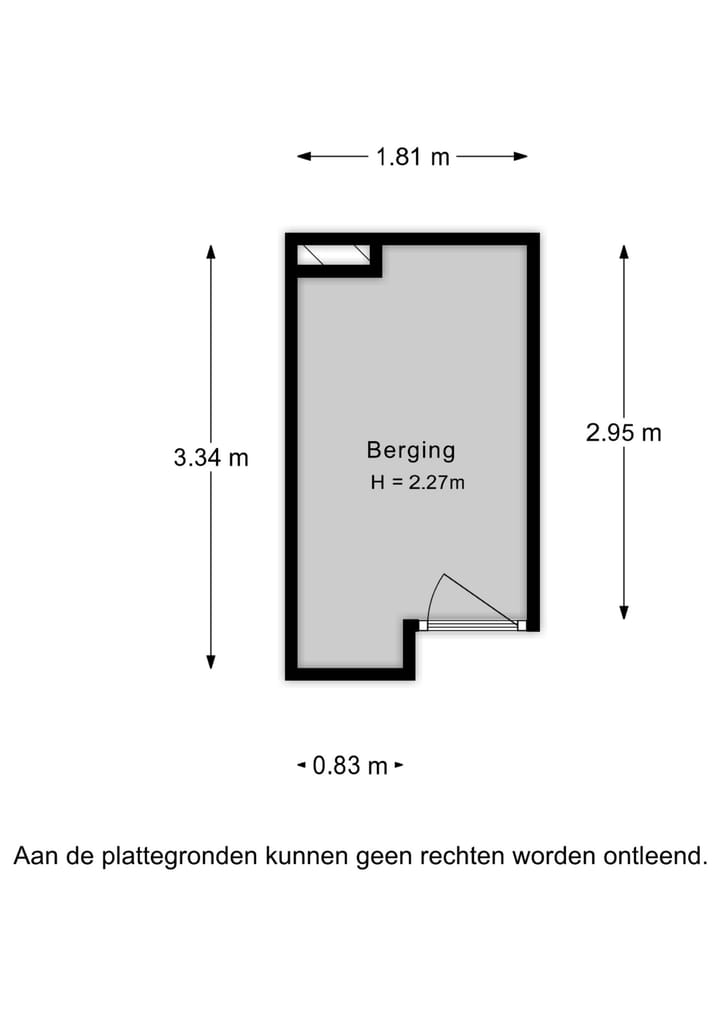 1.81 m

3.34 m

Berging
H = 2.27m

2.95 m

0.83 m

Aan de plattegronden kunnen geen rechten worden ontleend.